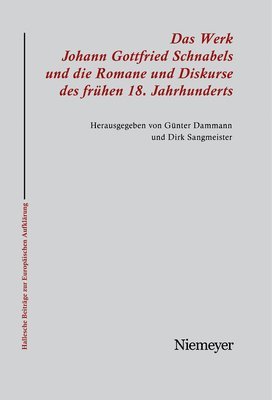 Das Werk
Johann Gottfried Schnabels
und die Romane und Diskurse
des frühen 18. Jahrhunderts

Herausgegeben von Günter Dammann
und Dirk Sangmeister

Hallesche Beiträge zur Europäischen Aufklärung

Niemeyer